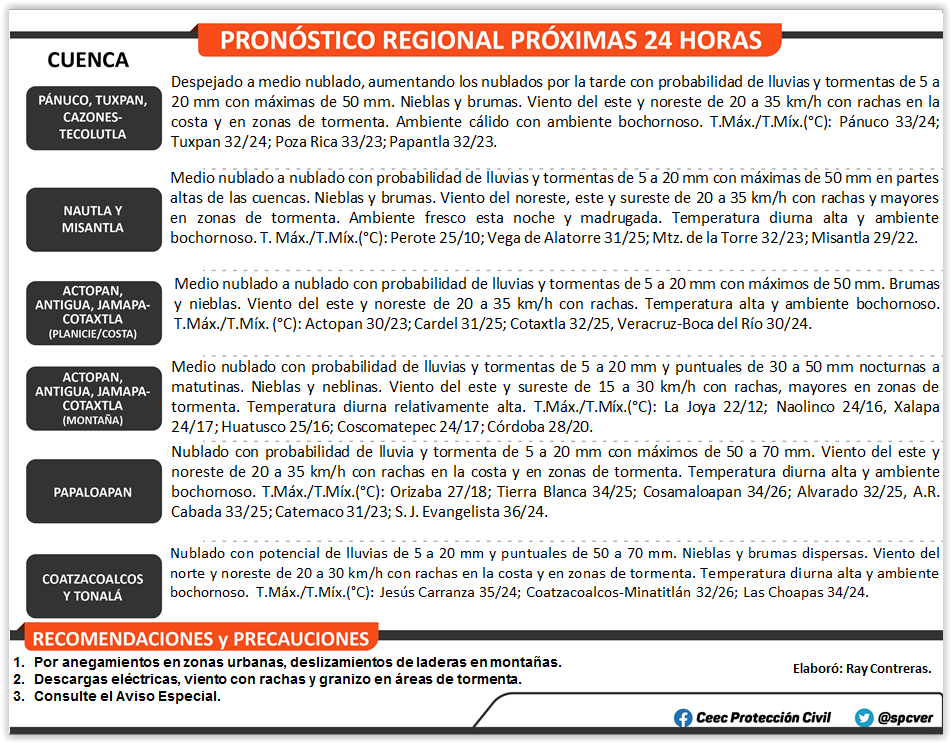 PRONÓSTICO REGIONAL PRÓXIMAS 24 HORAS

CUENCA

PÁNUCO, TUXPAN, CAZONES-TECOLUTLA

Despejado a medio nublado, aumentando los nublados por la tarde con probabilidad de lluvias y tormentas de 5 a 20 mm con máximas de 50 mm. Nieblas y brumas. Viento del este y noreste de 20 a 35 km/h con rachas en la costa y en zonas de tormenta. Ambiente cálido con ambiente bochornoso. T.Máx./T.Míx.(°C): Pánuco 33/24; Tuxpan 32/24; Poza Rica 33/23; Papantla 32/23.

NAUTLA Y MISANTLA

Medio nublado a nublado con probabilidad de lluvias y tormentas de 5 a 20 mm con máximas de 50 mm en partes altas de las cuencas. Nieblas y brumas. Viento del noreste, este y sureste de 20 a 35 km/h con rachas y mayores en zonas de tormenta. Ambiente fresco esta noche y madrugada. Temperatura diurna alta y ambiente bochornoso. T. Máx./T.Míx.(°C): Perote 25/10; Vega de Alatorre 31/25; Mtz. de la Torre 32/23; Misantla 29/22.

ACTOPAN, ANTIGUA, JAMAPA-COTAXTLA (PLANICIE/COSTA)

Medio nublado a nublado con probabilidad de lluvias y tormentas de 5 a 20 mm con máximos de 50 mm. Brumas y nieblas. Viento del este y noreste de 20 a 35 km/h con rachas. Temperatura alta y ambiente bochornoso. T.Máx./T.Míx. (°C): Actopan 30/23; Cardel 31/25; Cotaxtla 32/25, Veracruz-Boca del Río 30/24.

ACTOPAN, ANTIGUA, JAMAPA-COTAXTLA (MONTAÑA)

Medio nublado con probabilidad de lluvias y tormentas de 5 a 20 mm y puntuales de 30 a 50 mm nocturnas a matutinas. Nieblas y neblinas. Viento del este y sureste de 15 a 30 km/h con rachas, mayores en zonas de tormenta. Temperatura diurna relativamente alta. T.Máx./T.Míx.(°C): La Joya 22/12; Naolinco 24/16, Xalapa 24/17; Huatusco 25/16; Coscomatepec 24/17; Córdoba 28/20.

PAPALOAPAN

Nublado con probabilidad de lluvia y tormenta de 5 a 20 mm con máximos de 50 a 70 mm. Viento del este y noreste de 20 a 35 km/h con rachas en la costa y en zonas de tormenta. Temperatura diurna alta y ambiente bochornoso. T.Máx./T.Míx.(°C): Orizaba 27/18; Tierra Blanca 34/25; Cosamaloapan 34/26; Alvarado 32/25, A.R. Cabada 33/25; Catemaco 31/23; S. J. Evangelista 36/24.

COATZACOALCOS Y TONALÁ

Nublado con potencial de lluvias de 5 a 20 mm y puntuales de 50 a 70 mm. Nieblas y brumas dispersas. Viento del norte y noreste de 20 a 30 km/h con rachas en la costa y en zonas de tormenta. Temperatura diurna alta y ambiente bochornoso. T.Máx./T.Míx.(°C): Jesús Carranza 35/24; Coatzacoalcos-Minatitlán 32/26; Las Choapas 34/24.

RECOMENDACIONES y PRECAUCIONES

1. Por anegamientos en zonas urbanas, deslizamientos de laderas en montañas.
2. Descargas eléctricas, viento con rachas y granizo en áreas de tormenta.
3. Consulte el Aviso Especial.

Elaboró: Ray Contreras.

Ceec Protección Civil @spcver